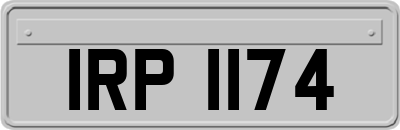 IRP 1174